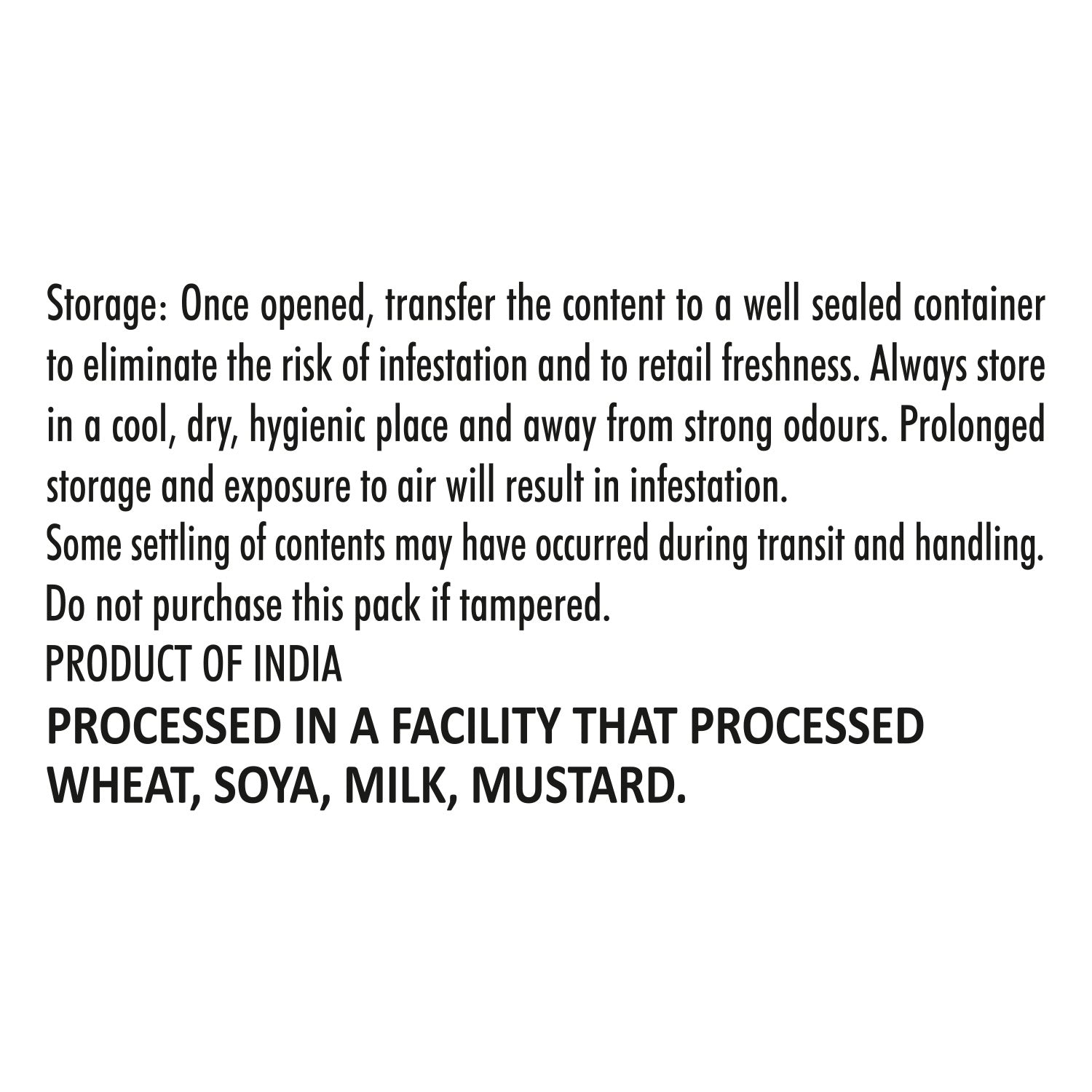 Storage: Once opened, transfer the content to a well sealed container to eliminate the risk of infestation and to retail freshness. Always store in a cool, dry, hygienic place and away from strong odours. Prolonged storage and exposure to air will result in infestation.

Some settling of contents may have occurred during transit and handling.

Do not purchase this pack if tampered.

PRODUCT OF INDIA

PROCESSED IN A FACILITY THAT PROCESSED WHEAT, SOYA, MILK, MUSTARD.